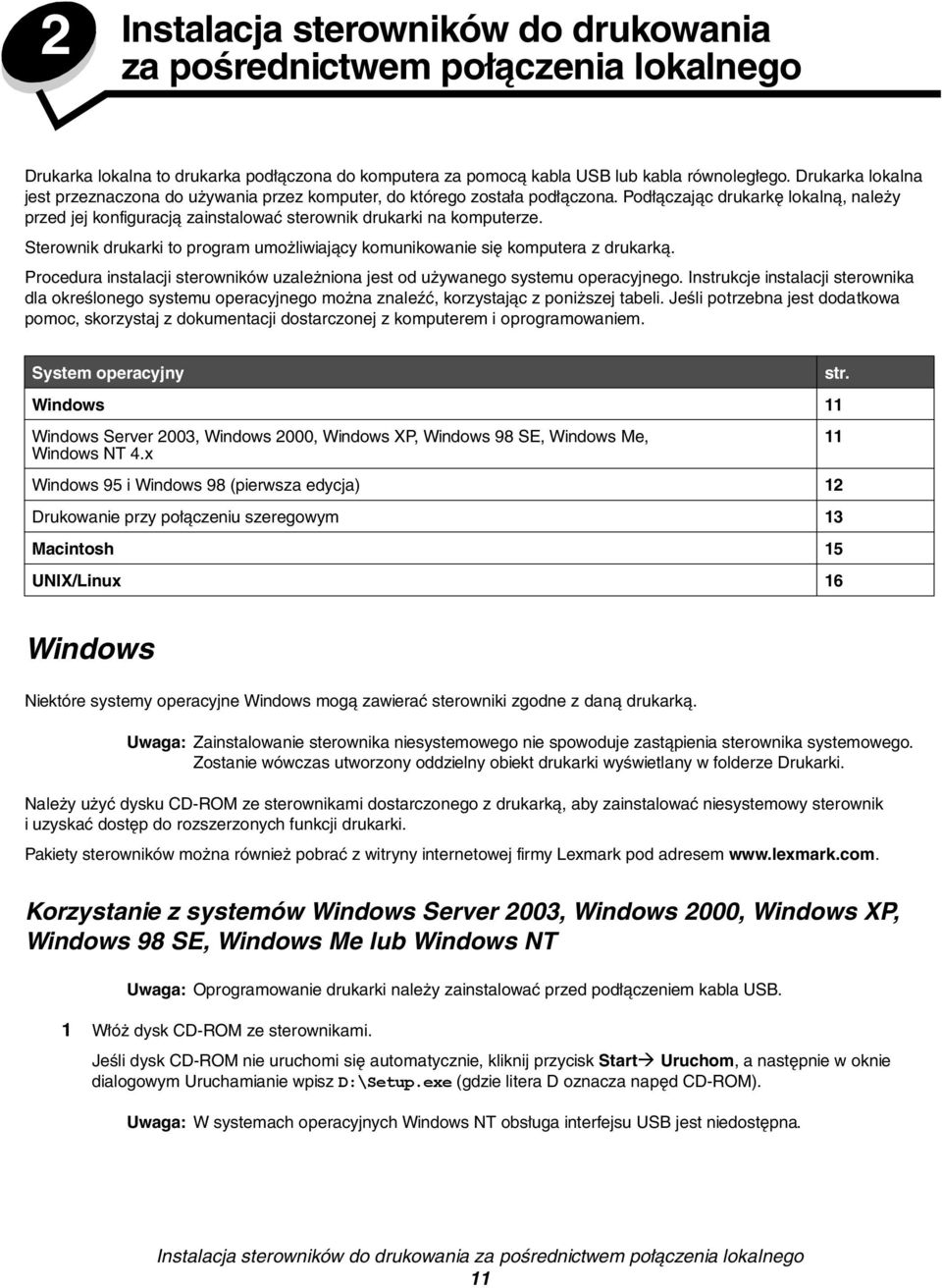 2

Instalacja sterowników do drukowania za pośrednictwem połączenia lokalnego

Drukarka lokalna to drukarka podłączona do komputera za pomocą kabla USB lub kabla równoległego. Drukarka lokalna jest przeznaczona do używania przez komputer, do którego została podłączona. Podłączając drukarkę lokalną, należy przed jej konfiguracją zainstalować sterownik drukarki na komputerze.

Sterownik drukarki to program umożliwiający komunikowanie się komputera z drukarką.

Procedura instalacji sterowników uzależniona jest od używanego systemu operacyjnego. Instrukcje instalacji sterownika dla określonego systemu operacyjnego można znaleźć, korzystając z poniższej tabeli. Jeśli potrzebna jest dodatkowa pomoc, skorzystaj z dokumentacji dostarczonej z komputerem i oprogramowaniem.

| System operacyjny | str. |
|---|---|
| Windows | 11 |
| Windows Server 2003, Windows 2000, Windows XP, Windows 98 SE, Windows Me, Windows NT 4.x | 11 |
| Windows 95 i Windows 98 (pierwsza edycja) | 12 |
| Drukowanie przy połączeniu szeregowym | 13 |
| Macintosh | 15 |
| UNIX/Linux | 16 |

Windows

Niektóre systemy operacyjne Windows mogą zawierać sterowniki zgodne z daną drukarką.

Uwaga: Zainstalowanie sterownika niesystemowego nie spowoduje zastąpienia sterownika systemowego. Zostanie wówczas utworzony oddzielny obiekt drukarki wyświetlany w folderze Drukarki.

Należy użyć dysku CD-ROM ze sterownikami dostarczonego z drukarką, aby zainstalować niesystemowy sterownik i uzyskać dostęp do rozszerzonych funkcji drukarki.

Pakiety sterowników można również pobrać z witryny internetowej firmy Lexmark pod adresem www.lexmark.com.

Korzystanie z systemów Windows Server 2003, Windows 2000, Windows XP, Windows 98 SE, Windows Me lub Windows NT

Uwaga: Oprogramowanie drukarki należy zainstalować przed podłączeniem kabla USB.

1 Włóż dysk CD-ROM ze sterownikami.

Jeśli dysk CD-ROM nie uruchomi się automatycznie, kliknij przycisk Start→ Uruchom, a następnie w oknie dialogowym Uruchamianie wpisz D:\Setup.exe (gdzie litera D oznacza napęd CD-ROM).

Uwaga: W systemach operacyjnych Windows NT obsługa interfejsu USB jest niedostępna.

Instalacja sterowników do drukowania za pośrednictwem połączenia lokalnego
11